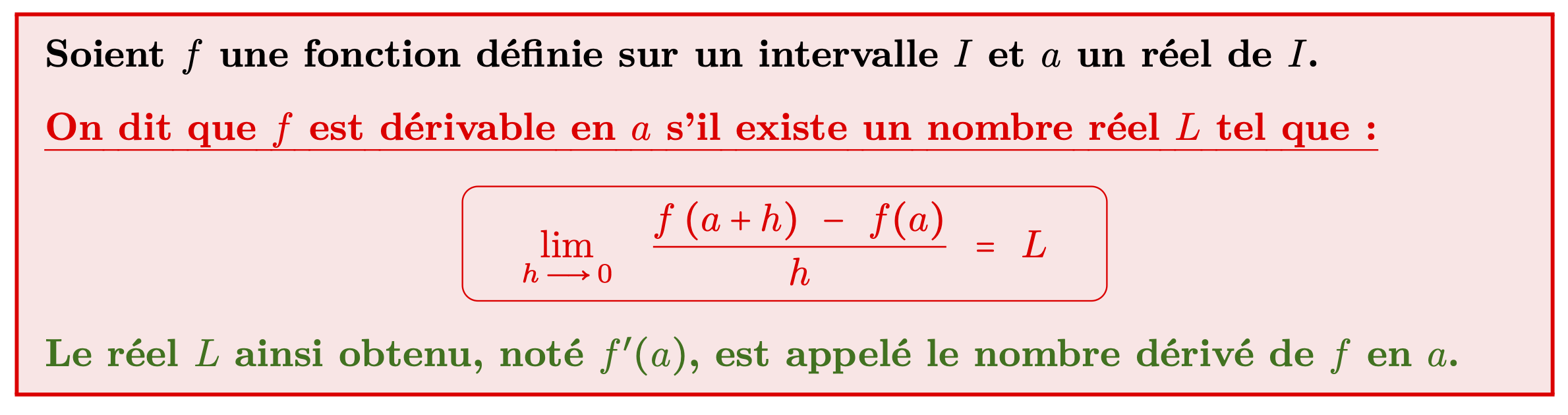 Soient $f$ une fonction définie sur un intervalle $I$ et $a$ un réel de $I$.

On dit que $f$ est dérivable en $a$ s'il existe un nombre réel $L$ tel que :

$\lim_{h \longrightarrow 0} \frac{f(a+h) - f(a)}{h} = L$

Le réel $L$ ainsi obtenu, noté $f'(a)$, est appelé le nombre dérivé de $f$ en $a$.